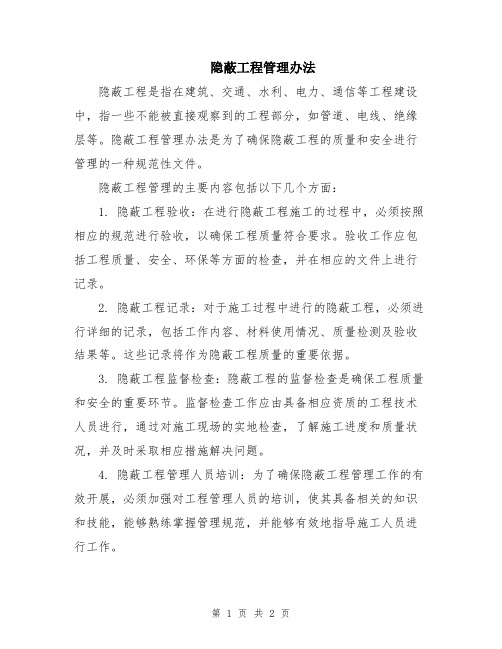 隐蔽工程管理办法

隐蔽工程是指在建筑、交通、水利、电力、通信等工程建设中，指一些不能被直接观察到的工程部分，如管道、电线、绝缘层等。隐蔽工程管理办法是为了确保隐蔽工程的质量和安全进行管理的一种规范性文件。

隐蔽工程管理的主要内容包括以下几个方面：

1. 隐蔽工程验收：在进行隐蔽工程施工的过程中，必须按照相应的规范进行验收，以确保工程质量符合要求。验收工作应包括工程质量、安全、环保等方面的检查，并在相应的文件上进行记录。

2. 隐蔽工程记录：对于施工过程中进行的隐蔽工程，必须进行详细的记录，包括工作内容、材料使用情况、质量检测及验收结果等。这些记录将作为隐蔽工程质量的重要依据。

3. 隐蔽工程监督检查：隐蔽工程的监督检查是确保工程质量和安全的重要环节。监督检查工作应由具备相应资质的工程技术人员进行，通过对施工现场的实地检查，了解施工进度和质量状况，并及时采取相应措施解决问题。

4. 隐蔽工程管理人员培训：为了确保隐蔽工程管理工作的有效开展，必须加强对工程管理人员的培训，使其具备相关的知识和技能，能够熟练掌握管理规范，并能够有效地指导施工人员进行工作。

第 1 页 共 2 页